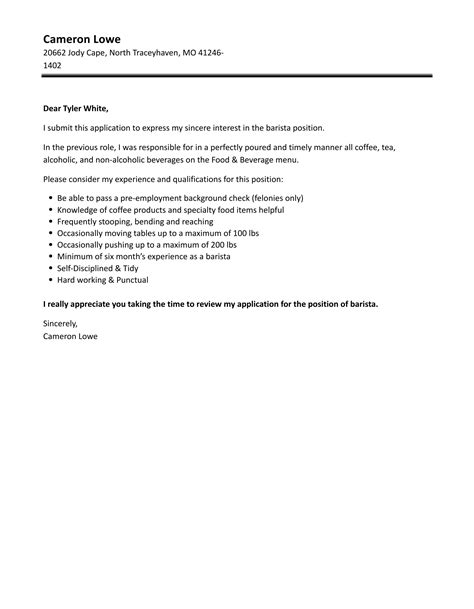 Cameron Lowe
20662 Jody Cape, North Traceyhaven, MO 41246-1402

Dear Tyler White,

I submit this application to express my sincere interest in the barista position.

In the previous role, I was responsible for in a perfectly poured and timely manner all coffee, tea, alcoholic, and non-alcoholic beverages on the Food & Beverage menu.

Please consider my experience and qualifications for this position:

- Be able to pass a pre-employment background check (felonies only)
- Knowledge of coffee products and specialty food items helpful
- Frequently stooping, bending and reaching
- Occasionally moving tables up to a maximum of 100 lbs
- Occasionally pushing up to a maximum of 200 lbs
- Minimum of six month's experience as a barista
- Self-Disciplined & Tidy
- Hard working & Punctual

I really appreciate you taking the time to review my application for the position of barista.

Sincerely,
Cameron Lowe